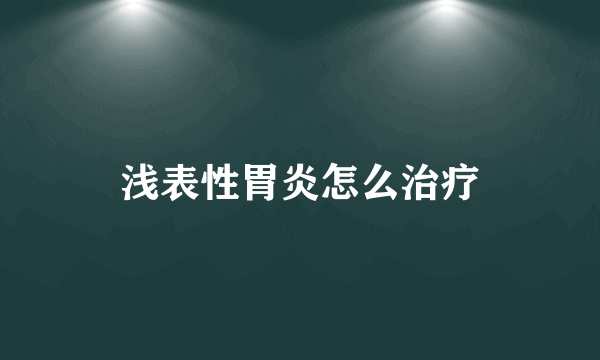 浅表性胃炎怎么治疗